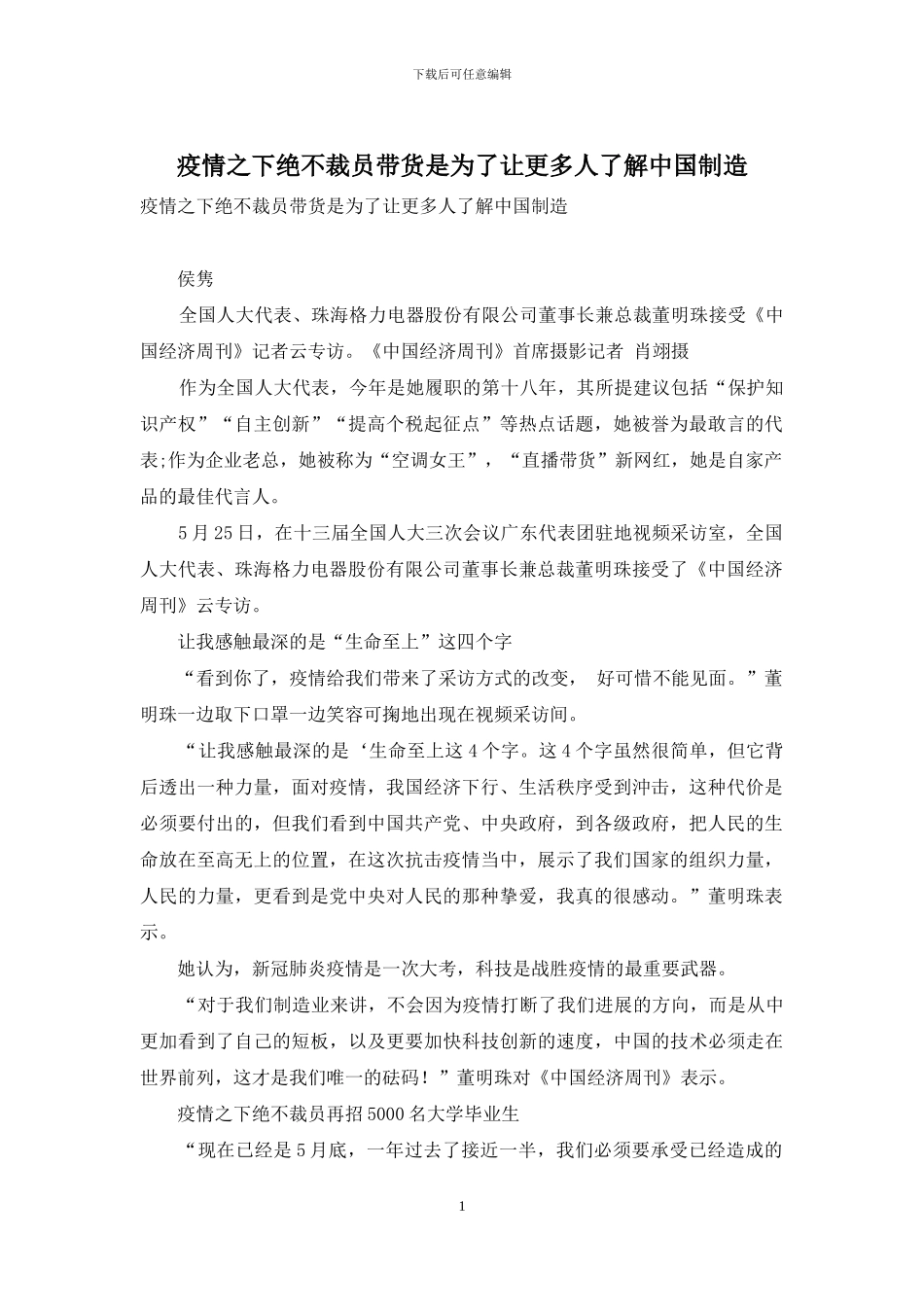 下载后可任意编辑

疫情之下绝不裁员带货是为了让更多人了解中国制造

疫情之下绝不裁员带货是为了让更多人了解中国制造

侯隽

全国人大代表、珠海格力电器股份有限公司董事长兼总裁董明珠接受《中国经济周刊》记者云专访。《中国经济周刊》首席摄影记者 肖翊摄

作为全国人大代表，今年是她履职的第十八年，其所提建议包括“保护知识产权”“自主创新”“提高个税起征点”等热点话题，她被誉为最敢言的代表;作为企业老总，她被称为“空调女王”，“直播带货”新网红，她是自家产品的最佳代言人。

5月25日，在十三届全国人大三次会议广东代表团驻地视频采访室，全国人大代表、珠海格力电器股份有限公司董事长兼总裁董明珠接受了《中国经济周刊》云专访。

让我感触最深的是“生命至上”这四个字

“看到你了，疫情给我们带来了采访方式的改变， 好可惜不能见面。”董明珠一边取下口罩一边笑容可掬地出现在视频采访间。

“让我感触最深的是‘生命至上这4个字。这4个字虽然很简单，但它背后透出一种力量，面对疫情，我国经济下行、生活秩序受到冲击，这种代价是必须要付出的，但我们看到中国共产党、中央政府，到各级政府，把人民的生命放在至高无上的位置，在这次抗击疫情当中，展示了我们国家的组织力量，人民的力量，更看到是党中央对人民的那种挚爱，我真的很感动。”董明珠表示。

她认为，新冠肺炎疫情是一次大考，科技是战胜疫情的最重要武器。

“对于我们制造业来讲，不会因为疫情打断了我们进展的方向，而是从中更加看到了自己的短板，以及更要加快科技创新的速度，中国的技术必须走在世界前列，这才是我们唯一的砝码！”董明珠对《中国经济周刊》表示。

疫情之下绝不裁员再招5000名大学毕业生

“现在已经是5月底，一年过去了接近一半，我们必须要承受已经造成的

1